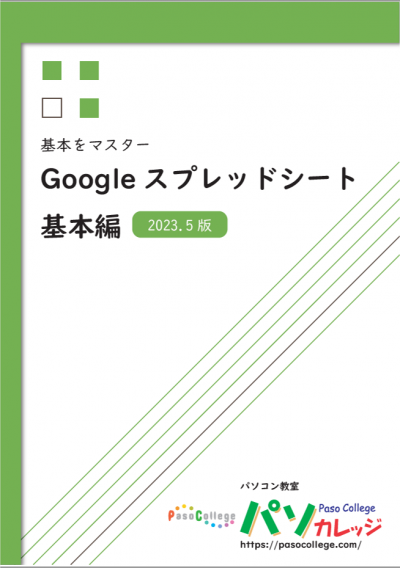 基本をマスター

Google スプレッドシート

基本編 2023.5 版

パソコン教室

PasoCollege

パソ Paso College カレッジ

https://pasocollege.com/